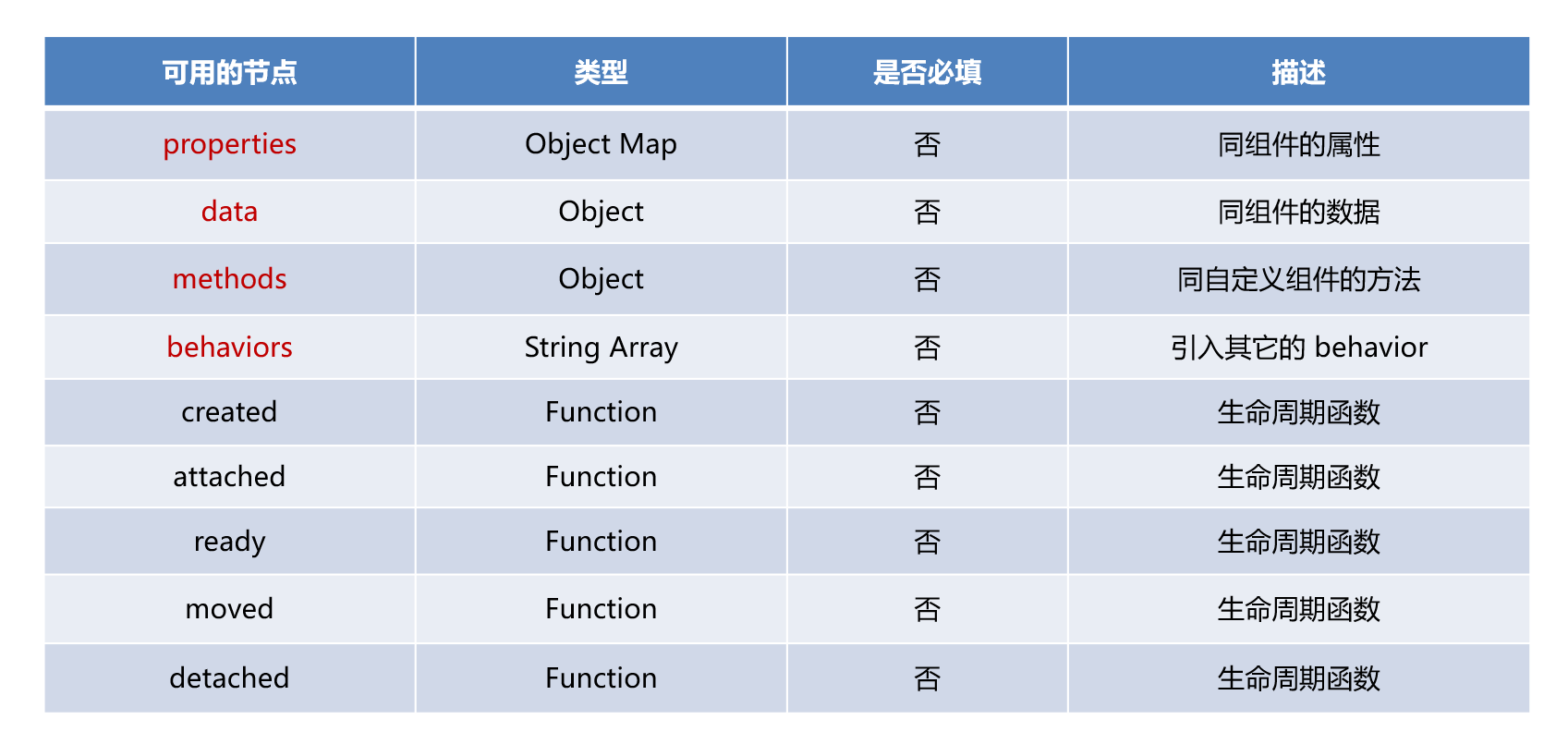 | 可用的节点 | 类型 | 是否必填 | 描述 |
|---|---|---|---|
| properties | Object Map | 否 | 同组件的属性 |
| data | Object | 否 | 同组件的数据 |
| methods | Object | 否 | 同自定义组件的方法 |
| behaviors | String Array | 否 | 引入其它的 behavior |
| created | Function | 否 | 生命周期函数 |
| attached | Function | 否 | 生命周期函数 |
| ready | Function | 否 | 生命周期函数 |
| moved | Function | 否 | 生命周期函数 |
| detached | Function | 否 | 生命周期函数 |